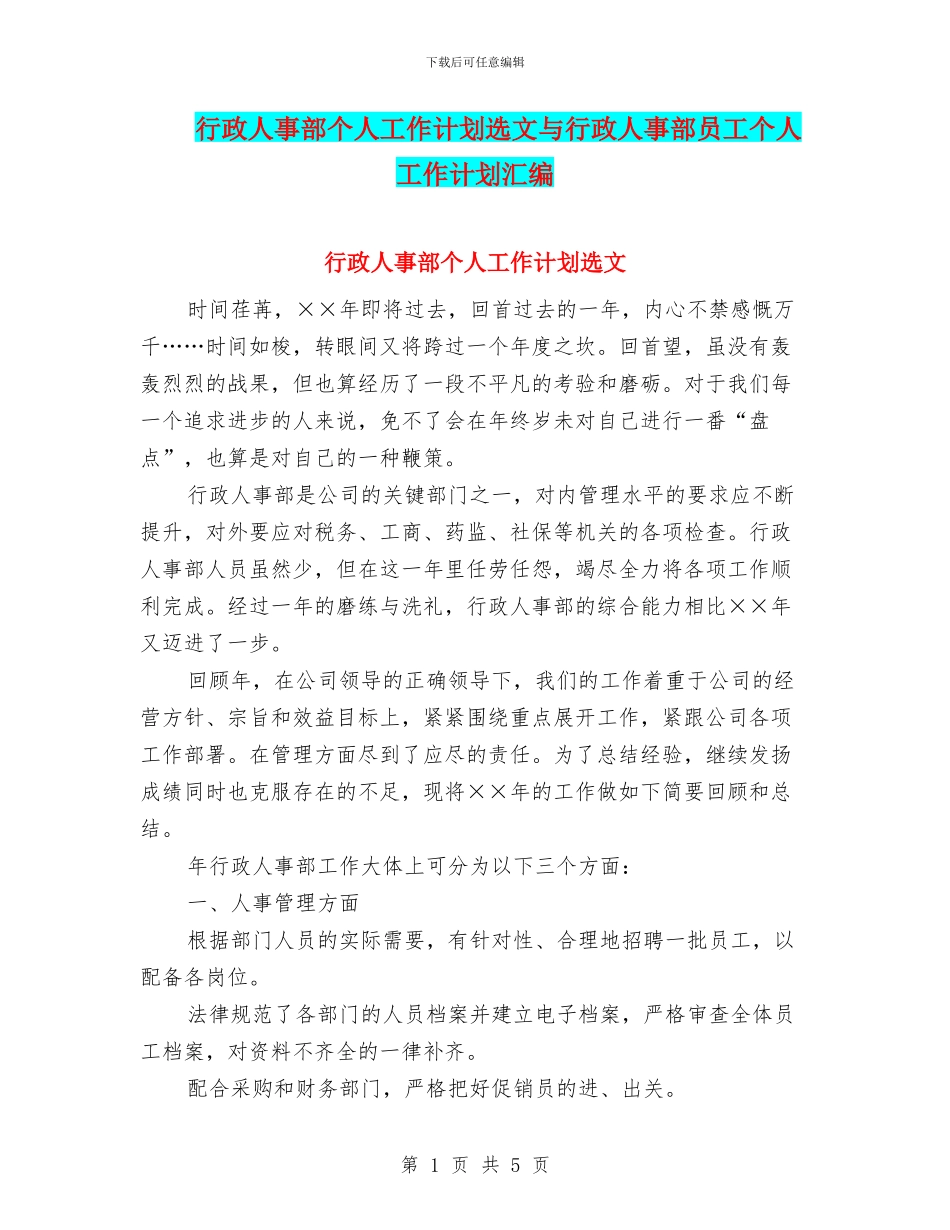 下载后可任意编辑

行政人事部个人工作计划选文与行政人事部员工个人工作计划汇编

行政人事部个人工作计划选文

时间荏苒，××年即将过去，回首过去的一年，内心不禁感慨万千……时间如梭，转眼间又将跨过一个年度之坎。回首望，虽没有轰轰烈烈的战果，但也算经历了一段不平凡的考验和磨砺。对于我们每一个追求进步的人来说，免不了会在年终岁未对自己进行一番“盘点”，也算是对自己的一种鞭策。

行政人事部是公司的关键部门之一，对内管理水平的要求应不断提升，对外要应对税务、工商、药监、社保等机关的各项检查。行政人事部人员虽然少，但在这一年里任劳任怨，竭尽全力将各项工作顺利完成。经过一年的磨练与洗礼，行政人事部的综合能力相比××年又迈进了一步。

回顾年，在公司领导的正确领导下，我们的工作着重于公司的经营方针、宗旨和效益目标上，紧紧围绕重点展开工作，紧跟公司各项工作部署。在管理方面尽到了应尽的责任。为了总结经验，继续发扬成绩同时也克服存在的不足，现将××年的工作做如下简要回顾和总结。

年行政人事部工作大体上可分为以下三个方面：

一、人事管理方面

根据部门人员的实际需要，有针对性、合理地招聘一批员工，以配备各岗位。

法律规范了各部门的人员档案并建立电子档案，严格审查全体员工档案，对资料不齐全的一律补齐。

配合采购和财务部门，严格把好促销员的进、出关。

第 1 页 共 5 页